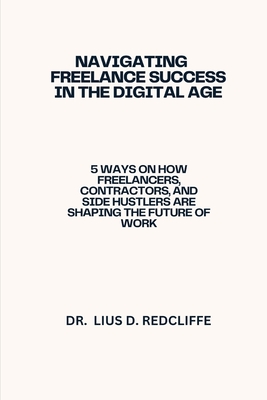 NAVIGATING FREELANCE SUCCESS IN THE DIGITAL AGE

5 WAYS ON HOW FREELANCERS, CONTRACTORS, AND SIDE HUSTLERS ARE SHAPING THE FUTURE OF WORK

DR. LIUS D. REDCLIFFE